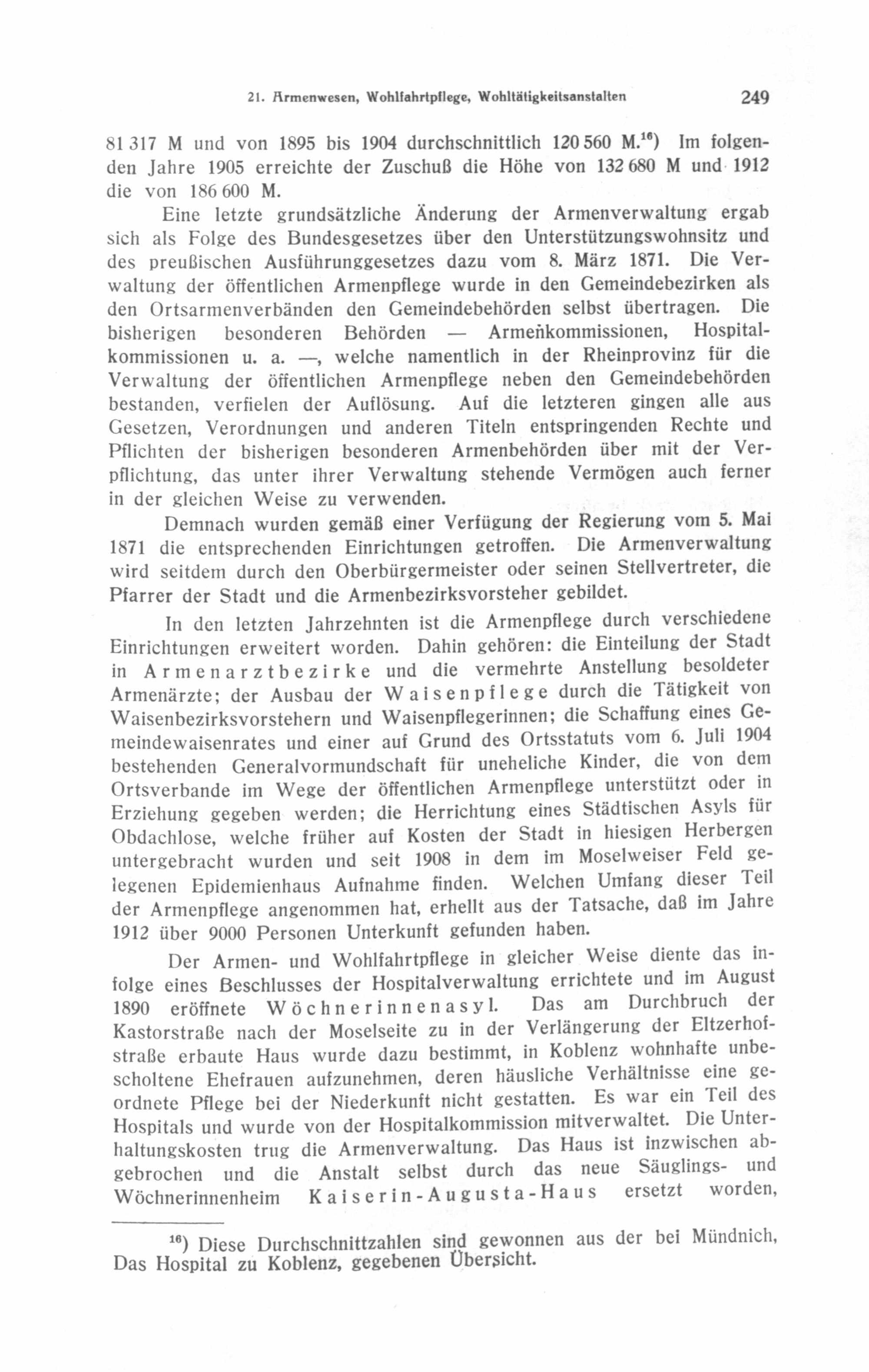 21. Armenwesen, Wohlfahrtpflege, Wohltätigkeitsanstalten 249

81 317 M und von 1895 bis 1904 durchschnittlich 120 560 M.$^{16}$) Im folgenden Jahre 1905 erreichte der Zuschuß die Höhe von 132 680 M und 1912 die von 186 600 M.

Eine letzte grundsätzliche Änderung der Armenverwaltung ergab sich als Folge des Bundesgesetzes über den Unterstützungswohnsitz und des preußischen Ausführunggesetzes dazu vom 8. März 1871. Die Verwaltung der öffentlichen Armenpflege wurde in den Gemeindebezirken als den Ortsarmenverbänden den Gemeindebehörden selbst übertragen. Die bisherigen besonderen Behörden — Armenkommissionen, Hospitalkommissionen u. a. —, welche namentlich in der Rheinprovinz für die Verwaltung der öffentlichen Armenpflege neben den Gemeindebehörden bestanden, verfielen der Auflösung. Auf die letzteren gingen alle aus Gesetzen, Verordnungen und anderen Titeln entspringenden Rechte und Pflichten der bisherigen besonderen Armenbehörden über mit der Verpflichtung, das unter ihrer Verwaltung stehende Vermögen auch ferner in der gleichen Weise zu verwenden.

Demnach wurden gemäß einer Verfügung der Regierung vom 5. Mai 1871 die entsprechenden Einrichtungen getroffen. Die Armenverwaltung wird seitdem durch den Oberbürgermeister oder seinen Stellvertreter, die Pfarrer der Stadt und die Armenbezirksvorsteher gebildet.

In den letzten Jahrzehnten ist die Armenpflege durch verschiedene Einrichtungen erweitert worden. Dahin gehören: die Einteilung der Stadt in Armenarztbezirke und die vermehrte Anstellung besoldeter Armenärzte; der Ausbau der Waisenpflege durch die Tätigkeit von Waisenbezirksvorstehern und Waisenpflegerinnen; die Schaffung eines Gemeindewaisenrates und einer auf Grund des Ortsstatuts vom 6. Juli 1904 bestehenden Generalvormundschaft für uneheliche Kinder, die von dem Ortsverbande im Wege der öffentlichen Armenpflege unterstützt oder in Erziehung gegeben werden; die Herrichtung eines Städtischen Asyls für Obdachlose, welche früher auf Kosten der Stadt in hiesigen Herbergen untergebracht wurden und seit 1908 in dem im Moselweiser Feld gelegenen Epidemienhaus Aufnahme finden. Welchen Umfang dieser Teil der Armenpflege angenommen hat, erhellt aus der Tatsache, daß im Jahre 1912 über 9000 Personen Unterkunft gefunden haben.

Der Armen- und Wohlfahrtpflege in gleicher Weise diente das infolge eines Beschlusses der Hospitalverwaltung errichtete und im August 1890 eröffnete Wöchnerinnenasyl. Das am Durchbruch der Kastorstraße nach der Moselseite zu in der Verlängerung der Eltzerhofstraße erbaute Haus wurde dazu bestimmt, in Koblenz wohnhafte unbescholtene Ehefrauen aufzunehmen, deren häusliche Verhältnisse eine geordnete Pflege bei der Niederkunft nicht gestatten. Es war ein Teil des Hospitals und wurde von der Hospitalkommission mitverwaltet. Die Unterhaltungskosten trug die Armenverwaltung. Das Haus ist inzwischen abgebrochen und die Anstalt selbst durch das neue Säuglings- und Wöchnerinnenheim Kaiserin-Augusta-Haus ersetzt worden,

$^{16}$) Diese Durchschnittzahlen sind gewonnen aus der bei Mündnich, Das Hospital zu Koblenz, gegebenen Übersicht.